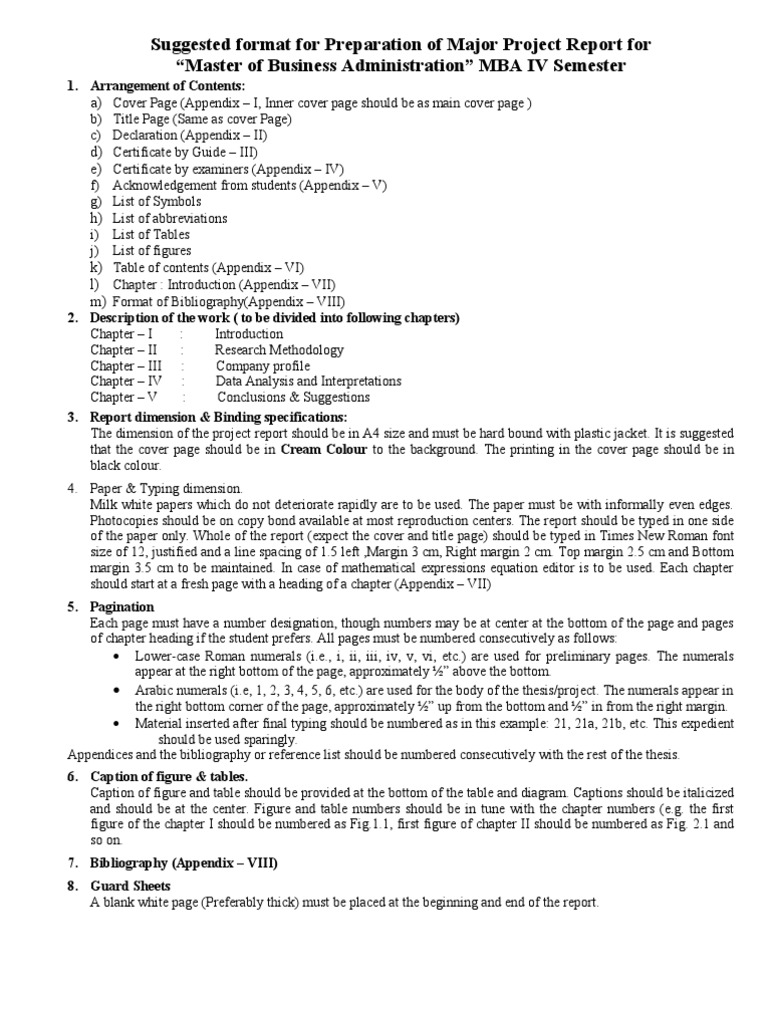 Suggested format for Preparation of Major Project Report for "Master of Business Administration" MBA IV Semester

1. Arrangement of Contents:
a) Cover Page (Appendix – I, Inner cover page should be as main cover page )
b) Title Page (Same as cover Page)
c) Declaration (Appendix – II)
d) Certificate by Guide – III)
e) Certificate by examiners (Appendix – IV)
f) Acknowledgement from students (Appendix – V)
g) List of Symbols
h) List of abbreviations
i) List of Tables
j) List of figures
k) Table of contents (Appendix – VI)
l) Chapter : Introduction (Appendix – VII)
m) Format of Bibliography(Appendix – VIII)

2. Description of the work ( to be divided into following chapters)
Chapter – I : Introduction
Chapter – II : Research Methodology
Chapter – III : Company profile
Chapter – IV : Data Analysis and Interpretations
Chapter – V : Conclusions & Suggestions

3. Report dimension & Binding specifications:
The dimension of the project report should be in A4 size and must be hard bound with plastic jacket. It is suggested that the cover page should be in Cream Colour to the background. The printing in the cover page should be in black colour.

4. Paper & Typing dimension.
Milk white papers which do not deteriorate rapidly are to be used. The paper must be with informally even edges. Photocopies should be on copy bond available at most reproduction centers. The report should be typed in one side of the paper only. Whole of the report (expect the cover and title page) should be typed in Times New Roman font size of 12, justified and a line spacing of 1.5 left ,Margin 3 cm, Right margin 2 cm. Top margin 2.5 cm and Bottom margin 3.5 cm to be maintained. In case of mathematical expressions equation editor is to be used. Each chapter should start at a fresh page with a heading of a chapter (Appendix – VII)

5. Pagination
Each page must have a number designation, though numbers may be at center at the bottom of the page and pages of chapter heading if the student prefers. All pages must be numbered consecutively as follows:
• Lower-case Roman numerals (i.e., i, ii, iii, iv, v, vi, etc.) are used for preliminary pages. The numerals appear at the right bottom of the page, approximately ½" above the bottom.
• Arabic numerals (i.e, 1, 2, 3, 4, 5, 6, etc.) are used for the body of the thesis/project. The numerals appear in the right bottom corner of the page, approximately ½" up from the bottom and ½" in from the right margin.
• Material inserted after final typing should be numbered as in this example: 21, 21a, 21b, etc. This expedient should be used sparingly.
Appendices and the bibliography or reference list should be numbered consecutively with the rest of the thesis.

6. Caption of figure & tables.
Caption of figure and table should be provided at the bottom of the table and diagram. Captions should be italicized and should be at the center. Figure and table numbers should be in tune with the chapter numbers (e.g. the first figure of the chapter I should be numbered as Fig.1.1, first figure of chapter II should be numbered as Fig. 2.1 and so on.

7. Bibliography (Appendix – VIII)

8. Guard Sheets
A blank white page (Preferably thick) must be placed at the beginning and end of the report.